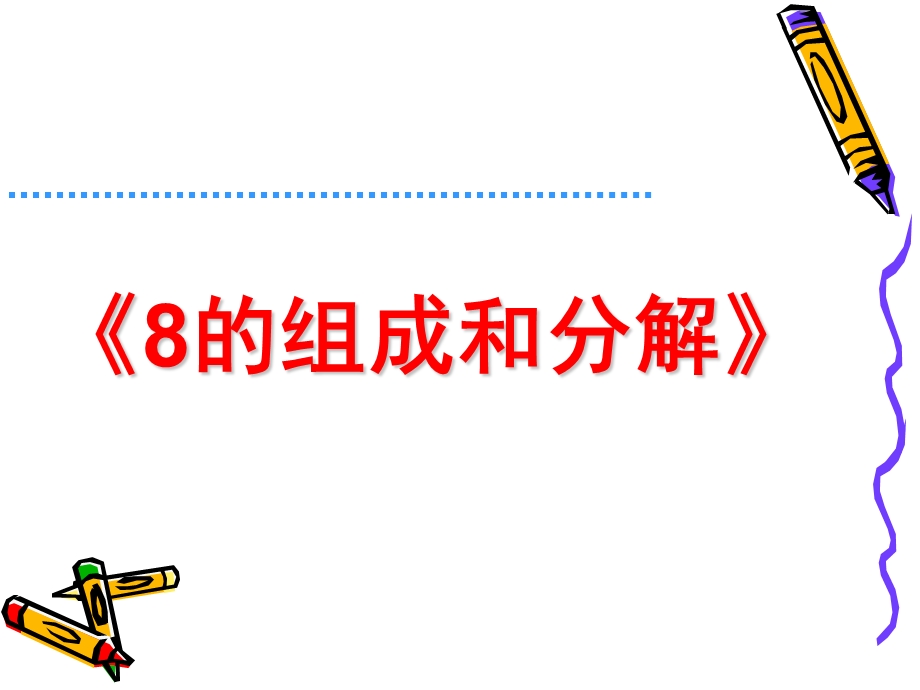 《8的组成和分解》